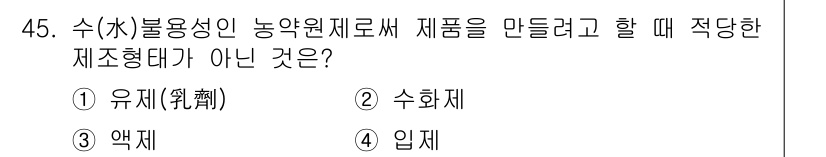 45. 수(水)불용성인 농약원제로써 제품을 만들려고 할 때 적당한 제조형태가 아닌 것은?

① 유제(乳劑)
② 수화제
③ 액제
④ 입제